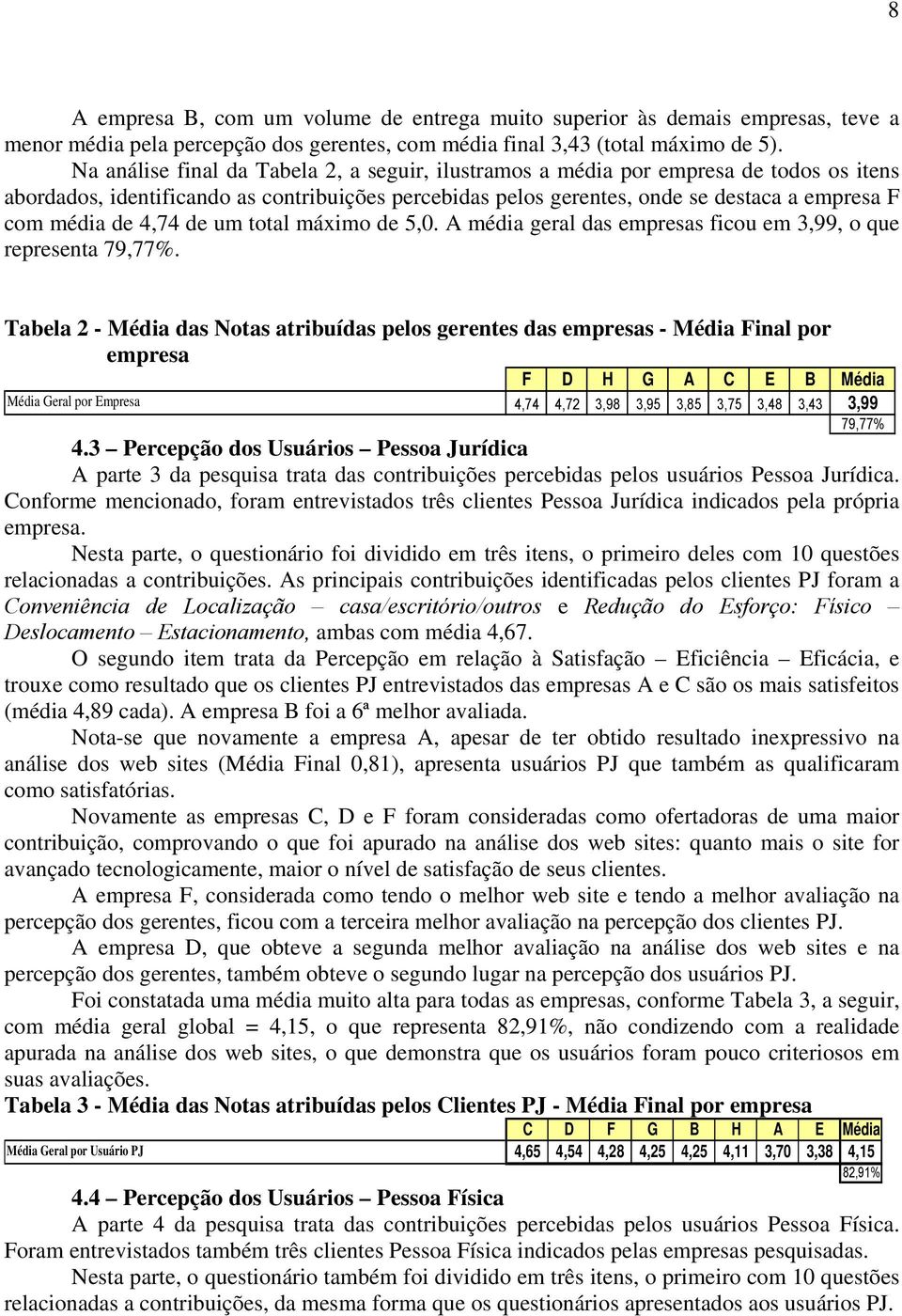 8

A empresa B, com um volume de entrega muito superior às demais empresas, teve a menor média pela percepção dos gerentes, com média final 3,43 (total máximo de 5).

Na análise final da Tabela 2, a seguir, ilustramos a média por empresa de todos os itens abordados, identificando as contribuições percebidas pelos gerentes, onde se destaca a empresa F com média de 4,74 de um total máximo de 5,0. A média geral das empresas ficou em 3,99, o que representa 79,77%.

Tabela 2 - Média das Notas atribuídas pelos gerentes das empresas - Média Final por empresa

| | F | D | H | G | A | C | E | B | Média |
|---|---|---|---|---|---|---|---|---|---|
| Média Geral por Empresa | 4,74 | 4,72 | 3,98 | 3,95 | 3,85 | 3,75 | 3,48 | 3,43 | 3,99 |
| | | | | | | | | | 79,77% |

4.3 – Percepção dos Usuários – Pessoa Jurídica

A parte 3 da pesquisa trata das contribuições percebidas pelos usuários Pessoa Jurídica. Conforme mencionado, foram entrevistados três clientes Pessoa Jurídica indicados pela própria empresa.

Nesta parte, o questionário foi dividido em três itens, o primeiro deles com 10 questões relacionadas a contribuições. As principais contribuições identificadas pelos clientes PJ foram a Conveniência de Localização – casa/escritório/outros e Redução do Esforço: Físico – Deslocamento – Estacionamento, ambas com média 4,67.

O segundo item trata da Percepção em relação à Satisfação – Eficiência – Eficácia, e trouxe como resultado que os clientes PJ entrevistados das empresas A e C são os mais satisfeitos (média 4,89 cada). A empresa B foi a 6ª melhor avaliada.

Nota-se que novamente a empresa A, apesar de ter obtido resultado inexpressivo na análise dos web sites (Média Final 0,81), apresenta usuários PJ que também as qualificaram como satisfatórias.

Novamente as empresas C, D e F foram consideradas como ofertadoras de uma maior contribuição, comprovando o que foi apurado na análise dos web sites: quanto mais o site for avançado tecnologicamente, maior o nível de satisfação de seus clientes.

A empresa F, considerada como tendo o melhor web site e tendo a melhor avaliação na percepção dos gerentes, ficou com a terceira melhor avaliação na percepção dos clientes PJ.

A empresa D, que obteve a segunda melhor avaliação na análise dos web sites e na percepção dos gerentes, também obteve o segundo lugar na percepção dos usuários PJ.

Foi constatada uma média muito alta para todas as empresas, conforme Tabela 3, a seguir, com média geral global = 4,15, o que representa 82,91%, não condizendo com a realidade apurada na análise dos web sites, o que demonstra que os usuários foram pouco criteriosos em suas avaliações.

Tabela 3 - Média das Notas atribuídas pelos Clientes PJ - Média Final por empresa

| | C | D | F | G | B | H | A | E | Média |
|---|---|---|---|---|---|---|---|---|---|
| Média Geral por Usuário PJ | 4,65 | 4,54 | 4,28 | 4,25 | 4,25 | 4,11 | 3,70 | 3,38 | 4,15 |
| | | | | | | | | | 82,91% |

4.4 – Percepção dos Usuários – Pessoa Física

A parte 4 da pesquisa trata das contribuições percebidas pelos usuários Pessoa Física. Foram entrevistados também três clientes Pessoa Física indicados pelas empresas pesquisadas.

Nesta parte, o questionário também foi dividido em três itens, o primeiro com 10 questões relacionadas a contribuições, da mesma forma que os questionários apresentados aos usuários PJ.